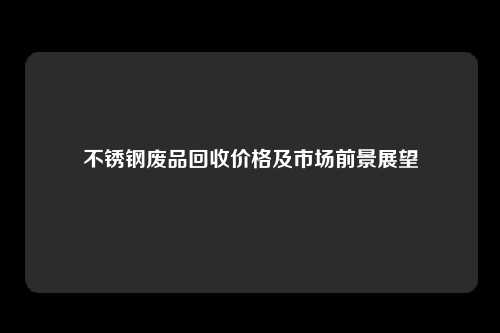 不锈钢废品回收价格及市场前景展望